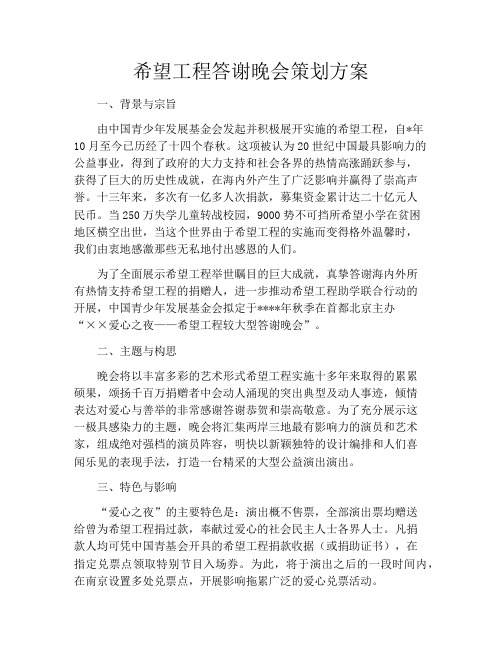 希望工程答谢晚会策划方案

一、背景与宗旨

由中国青少年发展基金会发起并积极展开实施的希望工程，自*年10月至今已历经了十四个春秋。这项被认为20世纪中国最具影响力的公益事业，得到了政府的大力支持和社会各界的热情高涨踊跃参与，获得了巨大的历史性成就，在海内外产生了广泛影响并赢得了崇高声誉。十三年来，多次有一亿多人次捐款，募集资金累计达二十亿元人民币。当250万失学儿童转战校园，9000势不可挡所希望小学在贫困地区横空出世，当这个世界由于希望工程的实施而变得格外温馨时，我们由衷地感激那些无私地付出感恩的人们。

为了全面展示希望工程举世瞩目的巨大成就，真挚答谢海内外所有热情支持希望工程的捐赠人，进一步推动希望工程助学联合行动的开展，中国青少年发展基金会拟定于****年秋季在首都北京主办“××爱心之夜——希望工程较大型答谢晚会”。

二、主题与构思

晚会将以丰富多彩的艺术形式希望工程实施十多年来取得的累累硕果，颂扬千百万捐赠者中会动人涌现的突出典型及动人事迹，倾情表达对爱心与善举的非常感谢答谢恭贺和崇高敬意。为了充分展示这一极具感染力的主题，晚会将汇集两岸三地最有影响力的演员和艺术家，组成绝对强档的演员阵容，明快以新颖独特的设计编排和人们喜闻乐见的表现手法，打造一台精采的大型公益演出演出。

三、特色与影响

“爱心之夜”的主要特色是：演出概不售票，全部演出票均赠送给曾为希望工程捐过款，奉献过爱心的社会民主人士各界人士。凡捐款人均可凭中国青基会开具的希望工程捐款收据（或捐助证书），在指定兑票点领取特别节目入场券。为此，将于演出之后的一段时间内，在南京设置多处兑票点，开展影响拖累广泛的爱心兑票活动。